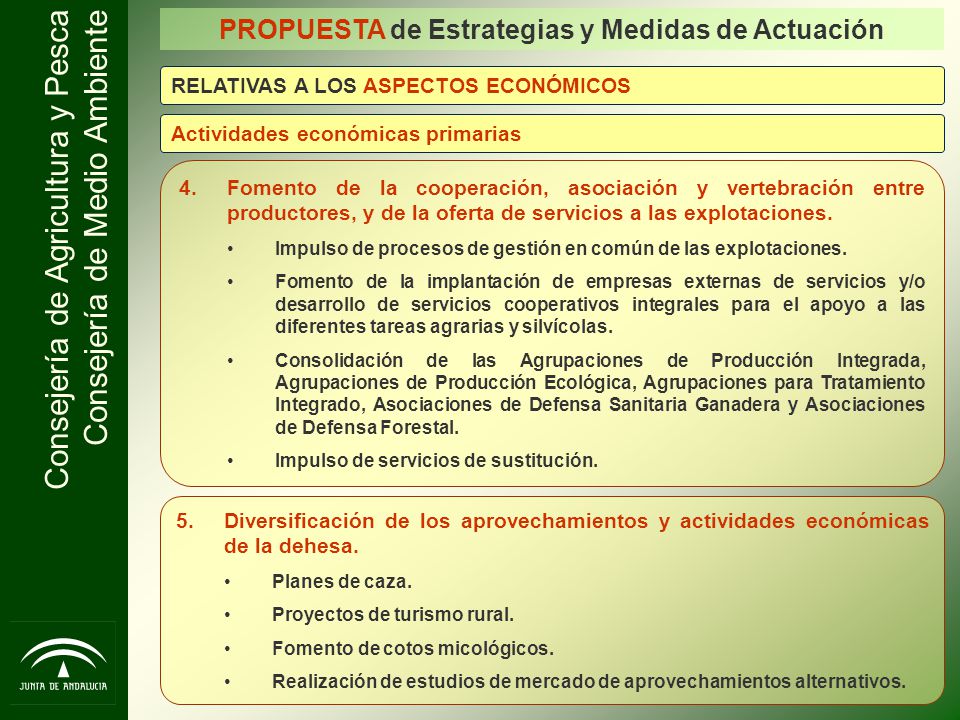 Consejería de Agricultura y Pesca
Consejería de Medio Ambiente

JUNTA DE ANDALUCIA

PROPUESTA de Estrategias y Medidas de Actuación

RELATIVAS A LOS ASPECTOS ECONÓMICOS

Actividades económicas primarias

4. Fomento de la cooperación, asociación y vertebración entre productores, y de la oferta de servicios a las explotaciones.

• Impulso de procesos de gestión en común de las explotaciones.

• Fomento de la implantación de empresas externas de servicios y/o desarrollo de servicios cooperativos integrales para el apoyo a las diferentes tareas agrarias y silvícolas.

• Consolidación de las Agrupaciones de Producción Integrada, Agrupaciones de Producción Ecológica, Agrupaciones para Tratamiento Integrado, Asociaciones de Defensa Sanitaria Ganadera y Asociaciones de Defensa Forestal.

• Impulso de servicios de sustitución.

5. Diversificación de los aprovechamientos y actividades económicas de la dehesa.

• Planes de caza.

• Proyectos de turismo rural.

• Fomento de cotos micológicos.

• Realización de estudios de mercado de aprovechamientos alternativos.